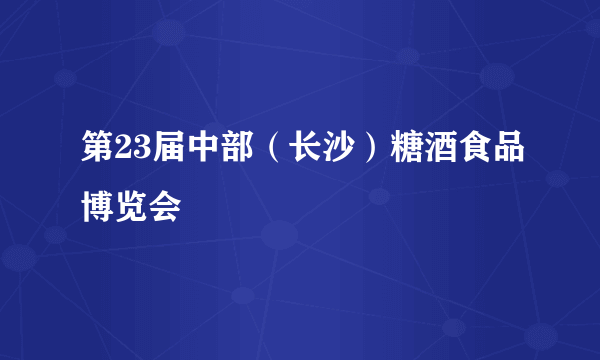 第23届中部（长沙）糖酒食品博览会